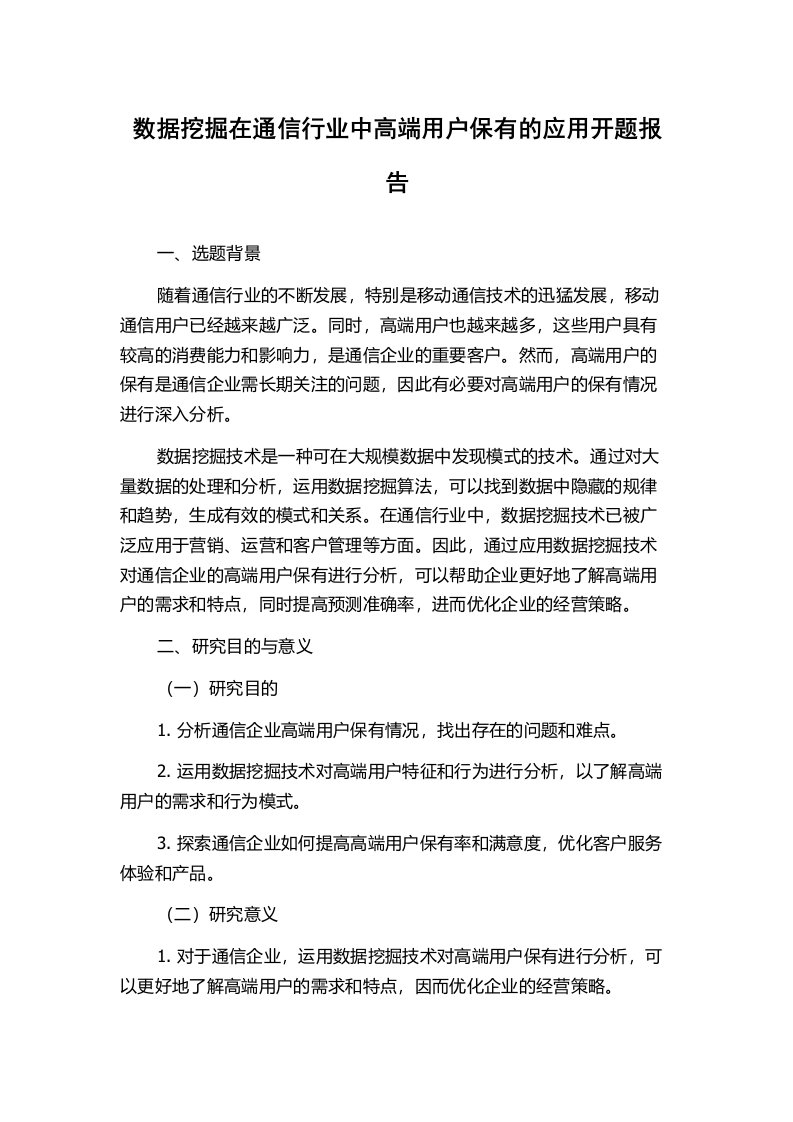 数据挖掘在通信行业中高端用户保有的应用开题报告

一、选题背景

随着通信行业的不断发展，特别是移动通信技术的迅猛发展，移动通信用户已经越来越广泛。同时，高端用户也越来越多，这些用户具有较高的消费能力和影响力，是通信企业的重要客户。然而，高端用户的保有是通信企业需长期关注的问题，因此有必要对高端用户的保有情况进行深入分析。

数据挖掘技术是一种可在大规模数据中发现模式的技术。通过对大量数据的处理和分析，运用数据挖掘算法，可以找到数据中隐藏的规律和趋势，生成有效的模式和关系。在通信行业中，数据挖掘技术已被广泛应用于营销、运营和客户管理等方面。因此，通过应用数据挖掘技术对通信企业的高端用户保有进行分析，可以帮助企业更好地了解高端用户的需求和特点，同时提高预测准确率，进而优化企业的经营策略。

二、研究目的与意义

（一）研究目的

1. 分析通信企业高端用户保有情况，找出存在的问题和难点。

2. 运用数据挖掘技术对高端用户特征和行为进行分析，以了解高端用户的需求和行为模式。

3. 探索通信企业如何提高高端用户保有率和满意度，优化客户服务体验和产品。

（二）研究意义

1. 对于通信企业，运用数据挖掘技术对高端用户保有进行分析，可以更好地了解高端用户的需求和特点，因而优化企业的经营策略。